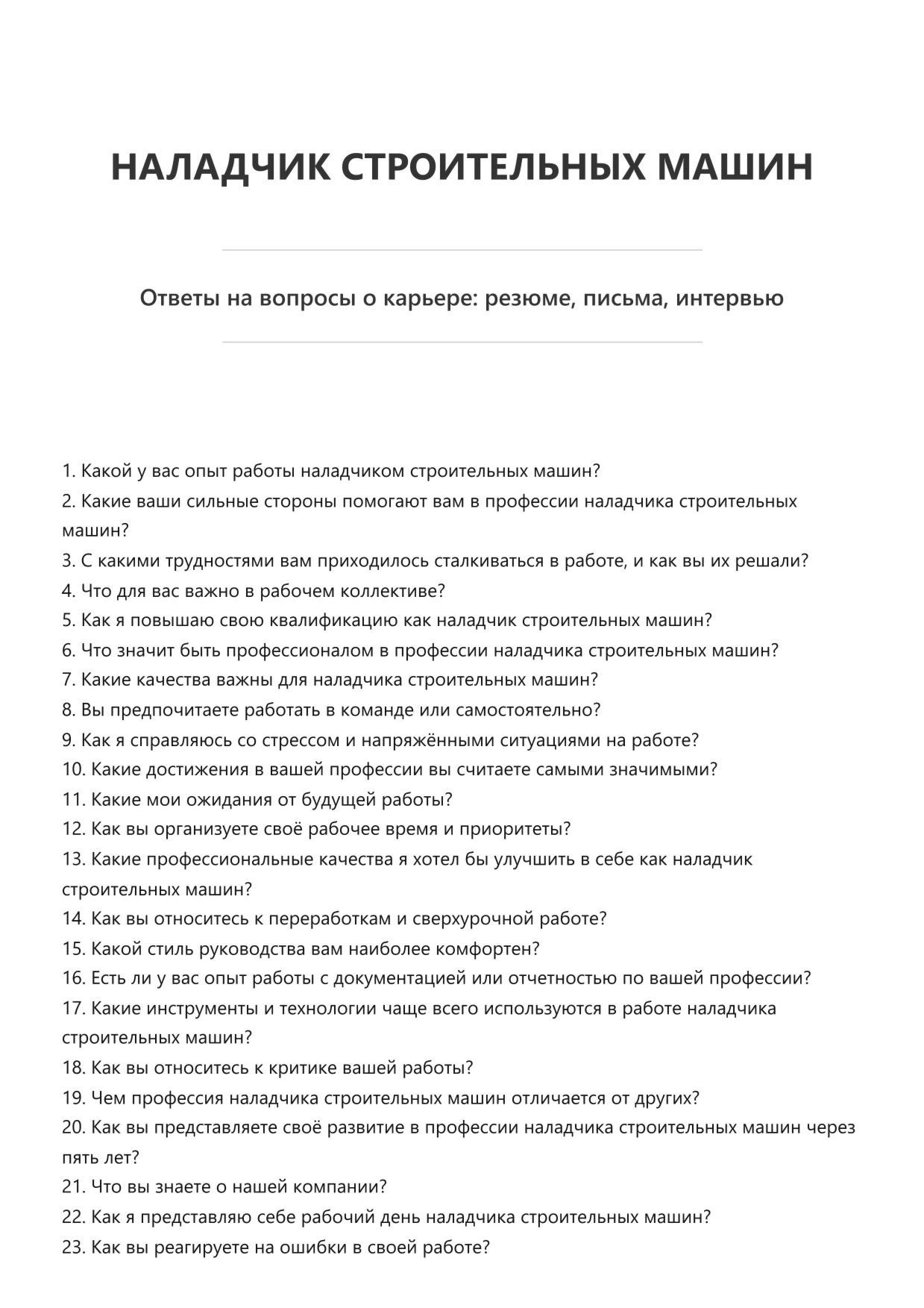 НАЛАДЧИК СТРОИТЕЛЬНЫХ МАШИН

Ответы на вопросы о карьере: резюме, письма, интервью

1. Какой у вас опыт работы наладчиком строительных машин?
2. Какие ваши сильные стороны помогают вам в профессии наладчика строительных машин?
3. С какими трудностями вам приходилось сталкиваться в работе, и как вы их решали?
4. Что для вас важно в рабочем коллективе?
5. Как я повышаю свою квалификацию как наладчик строительных машин?
6. Что значит быть профессионалом в профессии наладчика строительных машин?
7. Какие качества важны для наладчика строительных машин?
8. Вы предпочитаете работать в команде или самостоятельно?
9. Как я справляюсь со стрессом и напряжёнными ситуациями на работе?
10. Какие достижения в вашей профессии вы считаете самыми значимыми?
11. Какие мои ожидания от будущей работы?
12. Как вы организуете своё рабочее время и приоритеты?
13. Какие профессиональные качества я хотел бы улучшить в себе как наладчик строительных машин?
14. Как вы относитесь к переработкам и сверхурочной работе?
15. Какой стиль руководства вам наиболее комфортен?
16. Есть ли у вас опыт работы с документацией или отчетностью по вашей профессии?
17. Какие инструменты и технологии чаще всего используются в работе наладчика строительных машин?
18. Как вы относитесь к критике вашей работы?
19. Чем профессия наладчика строительных машин отличается от других?
20. Как вы представляете своё развитие в профессии наладчика строительных машин через пять лет?
21. Что вы знаете о нашей компании?
22. Как я представляю себе рабочий день наладчика строительных машин?
23. Как вы реагируете на ошибки в своей работе?